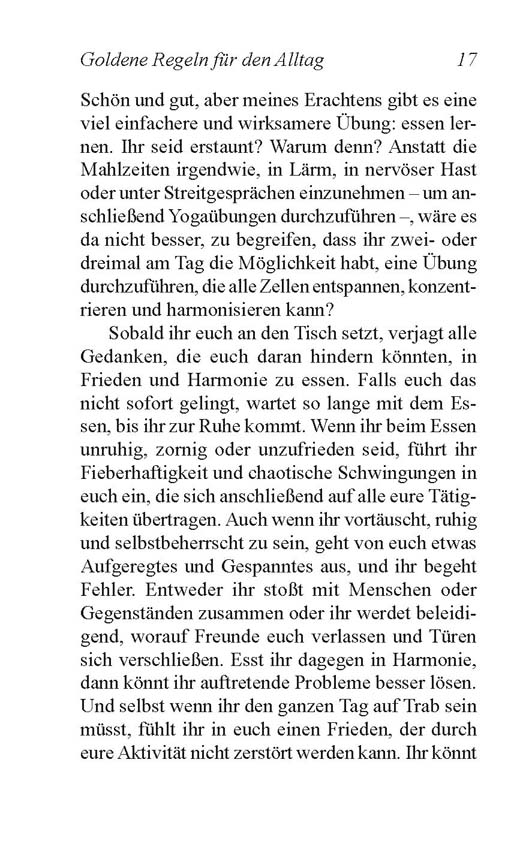 Goldene Regeln für den Alltag 17

Schön und gut, aber meines Erachtens gibt es eine viel einfachere und wirksamere Übung: essen lernen. Ihr seid erstaunt? Warum denn? Anstatt die Mahlzeiten irgendwie, in Lärm, in nervöser Hast oder unter Streitgesprächen einzunehmen – um anschließend Yogaübungen durchzuführen –, wäre es da nicht besser, zu begreifen, dass ihr zwei- oder dreimal am Tag die Möglichkeit habt, eine Übung durchzuführen, die alle Zellen entspannen, konzentrieren und harmonisieren kann?

Sobald ihr euch an den Tisch setzt, verjagt alle Gedanken, die euch daran hindern könnten, in Frieden und Harmonie zu essen. Falls euch das nicht sofort gelingt, wartet so lange mit dem Essen, bis ihr zur Ruhe kommt. Wenn ihr beim Essen unruhig, zornig oder unzufrieden seid, führt ihr Fieberhaftigkeit und chaotische Schwingungen in euch ein, die sich anschließend auf alle eure Tätigkeiten übertragen. Auch wenn ihr vortäuscht, ruhig und selbstbeherrscht zu sein, geht von euch etwas Aufgeregtes und Gespanntes aus, und ihr begeht Fehler. Entweder ihr stoßt mit Menschen oder Gegenständen zusammen oder ihr werdet beleidigend, worauf Freunde euch verlassen und Türen sich verschließen. Esst ihr dagegen in Harmonie, dann könnt ihr auftretende Probleme besser lösen. Und selbst wenn ihr den ganzen Tag auf Trab sein müsst, fühlt ihr in euch einen Frieden, der durch eure Aktivität nicht zerstört werden kann. Ihr könnt